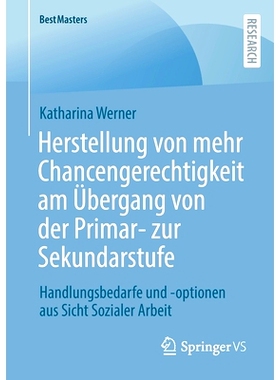 BestMasters

RESEARCH

Katharina Werner

Herstellung von mehr Chancengerechtigkeit am Übergang von der Primar- zur Sekundarstufe

Handlungsbedarfe und -optionen aus Sicht Sozialer Arbeit

Springer VS